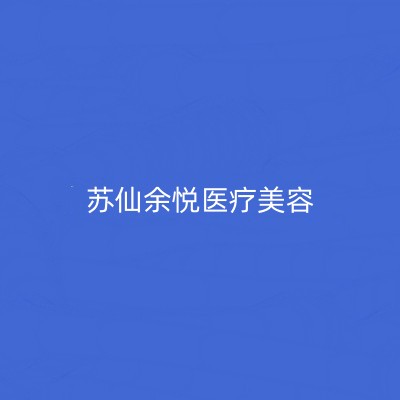 苏仙余悦医疗美容